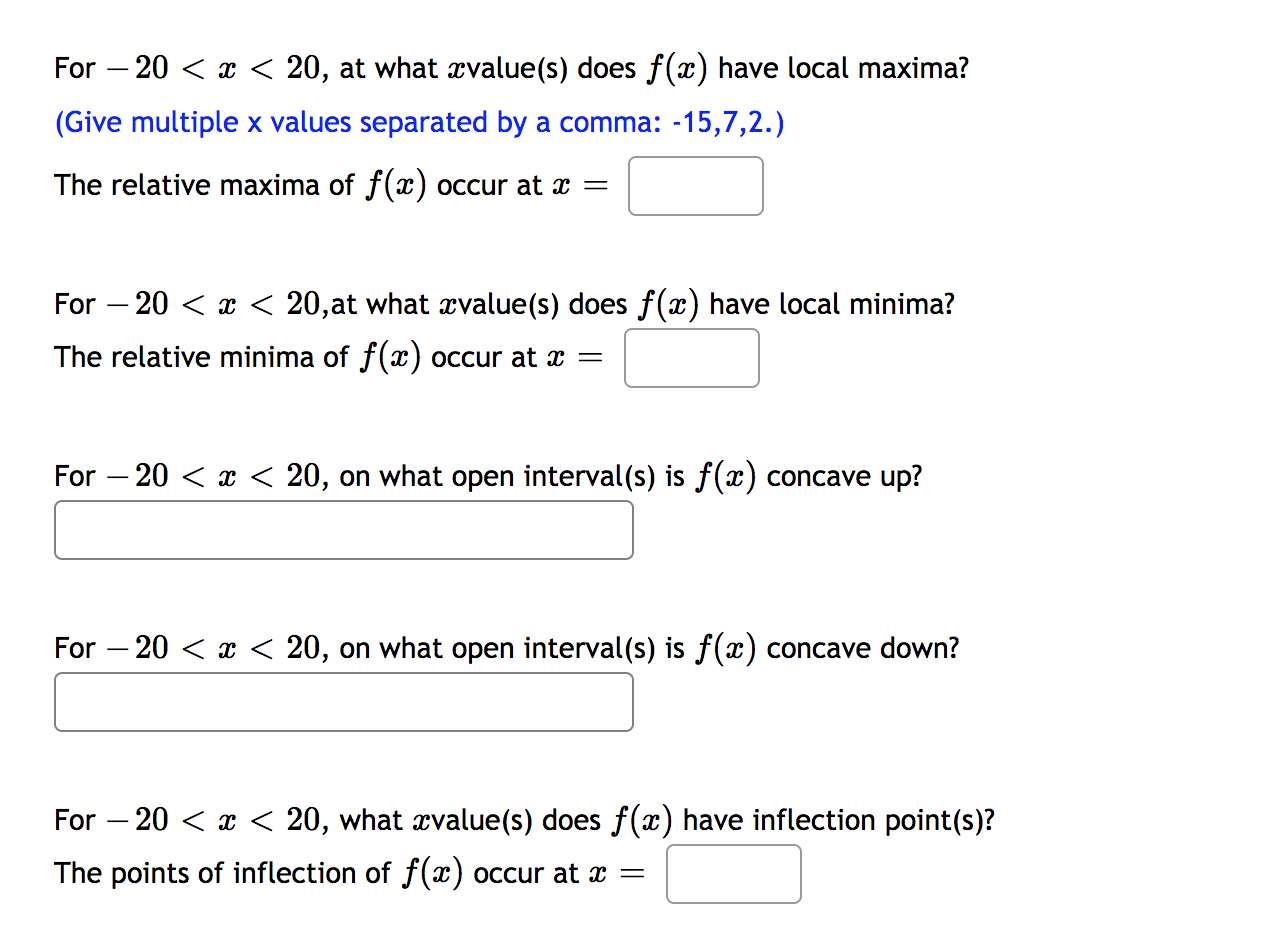 For $-20 < x < 20$, at what $x$value(s) does $f(x)$ have local maxima?

(Give multiple x values separated by a comma: -15,7,2.)

The relative maxima of $f(x)$ occur at $x =$

For $-20 < x < 20$,at what $x$value(s) does $f(x)$ have local minima?

The relative minima of $f(x)$ occur at $x =$

For $-20 < x < 20$, on what open interval(s) is $f(x)$ concave up?

For $-20 < x < 20$, on what open interval(s) is $f(x)$ concave down?

For $-20 < x < 20$, what $x$value(s) does $f(x)$ have inflection point(s)?

The points of inflection of $f(x)$ occur at $x =$